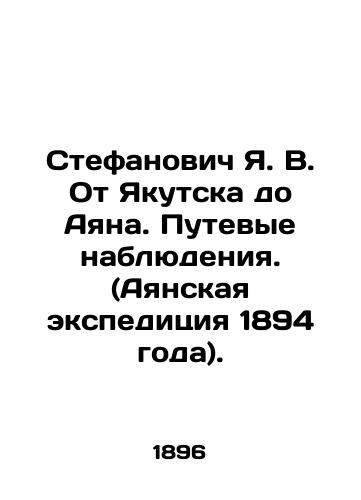 Стефанович Я. В. От Якутска до Аяна. Путевые наблюдения. (Аянская экспедиция 1894 года).

1896